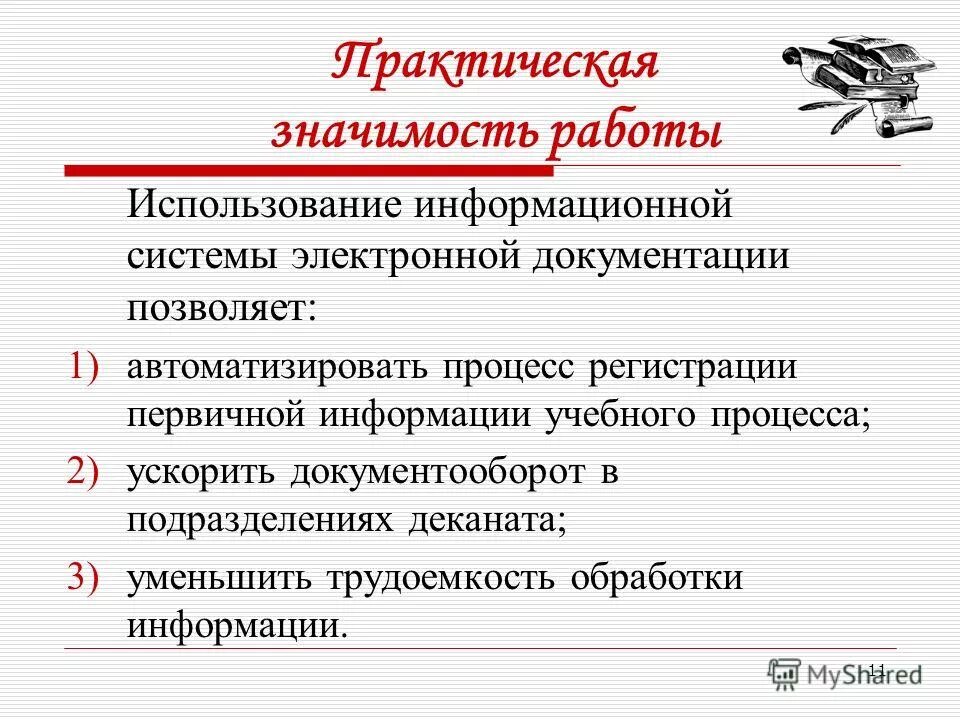 Практическая значимость работы

Использование информационной системы электронной документации позволяет:

1) автоматизировать процесс регистрации первичной информации учебного процесса;
2) ускорить документооборот в подразделениях деканата;
3) уменьшить трудоемкость обработки информации.

11

MyShared